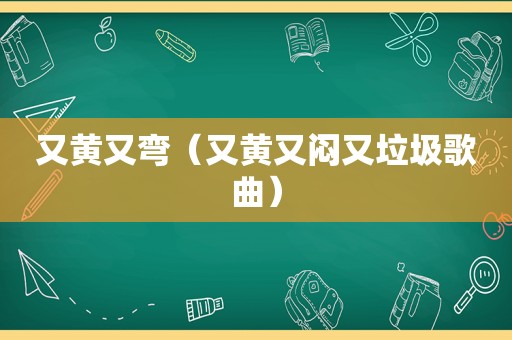 又黄又弯（又黄又闷又垃圾歌曲）